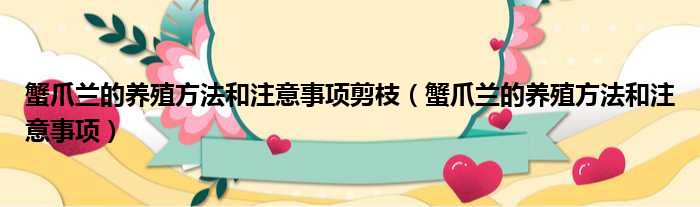 蟹爪兰的养殖方法和注意事项剪枝（蟹爪兰的养殖方法和注意事项）